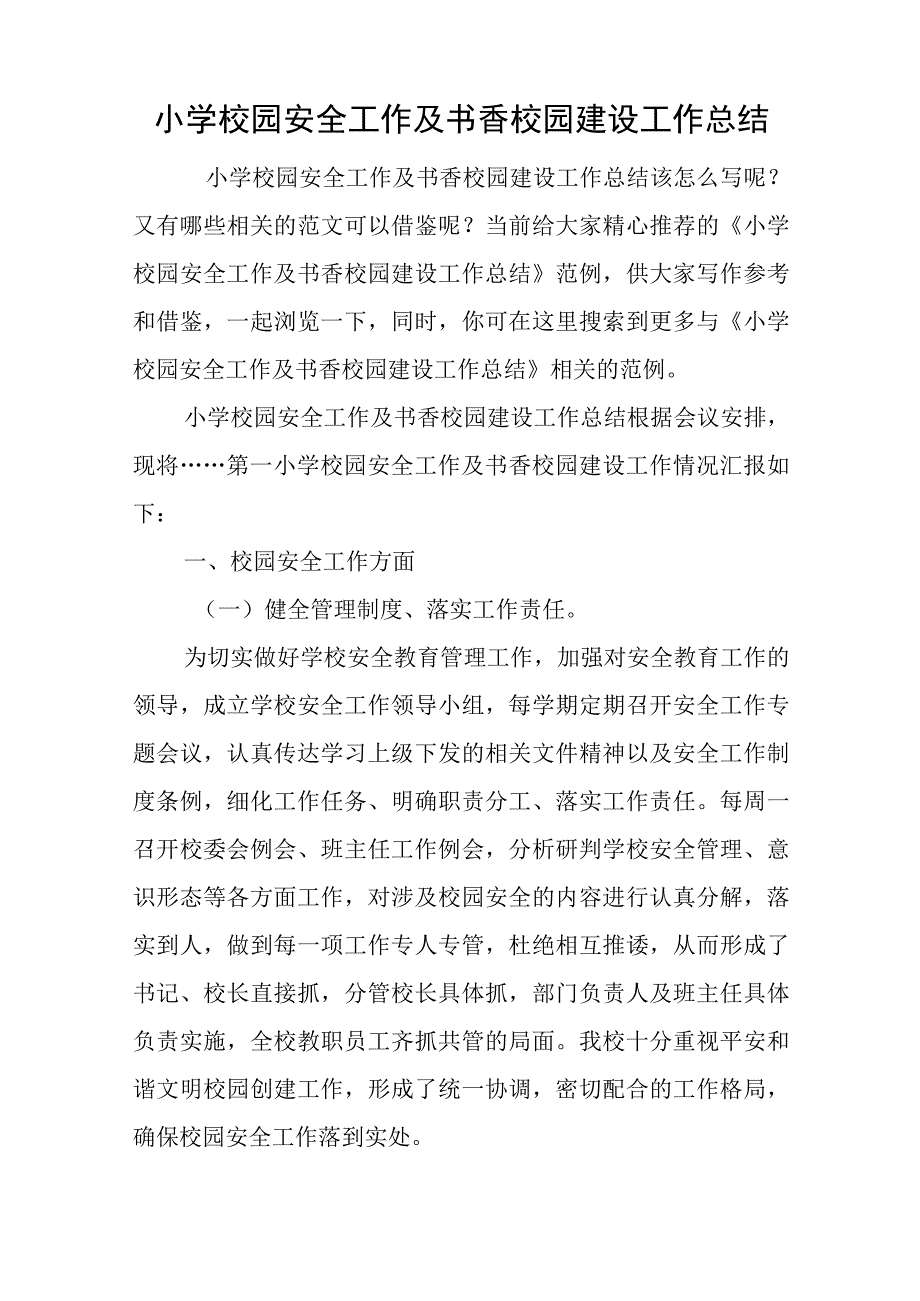 小学校园安全工作及书香校园建设工作总结

小学校园安全工作及书香校园建设工作总结该怎么写呢？又有哪些相关的范文可以借鉴呢？当前给大家精心推荐的《小学校园安全工作及书香校园建设工作总结》范例，供大家写作参考和借鉴，一起浏览一下，同时，你可在这里搜索到更多与《小学校园安全工作及书香校园建设工作总结》相关的范例。

小学校园安全工作及书香校园建设工作总结根据会议安排，现将……第一小学校园安全工作及书香校园建设工作情况汇报如下：

一、校园安全工作方面

（一）健全管理制度、落实工作责任。

为切实做好学校安全教育管理工作，加强对安全教育工作的领导，成立学校安全工作领导小组，每学期定期召开安全工作专题会议，认真传达学习上级下发的相关文件精神以及安全工作制度条例，细化工作任务、明确职责分工、落实工作责任。每周一召开校委会例会、班主任工作例会，分析研判学校安全管理、意识形态等各方面工作，对涉及校园安全的内容进行认真分解，落实到人，做到每一项工作专人专管，杜绝相互推诿，从而形成了书记、校长直接抓，分管校长具体抓，部门负责人及班主任具体负责实施，全校教职员工齐抓共管的局面。我校十分重视平安和谐文明校园创建工作，形成了统一协调，密切配合的工作格局，确保校园安全工作落到实处。